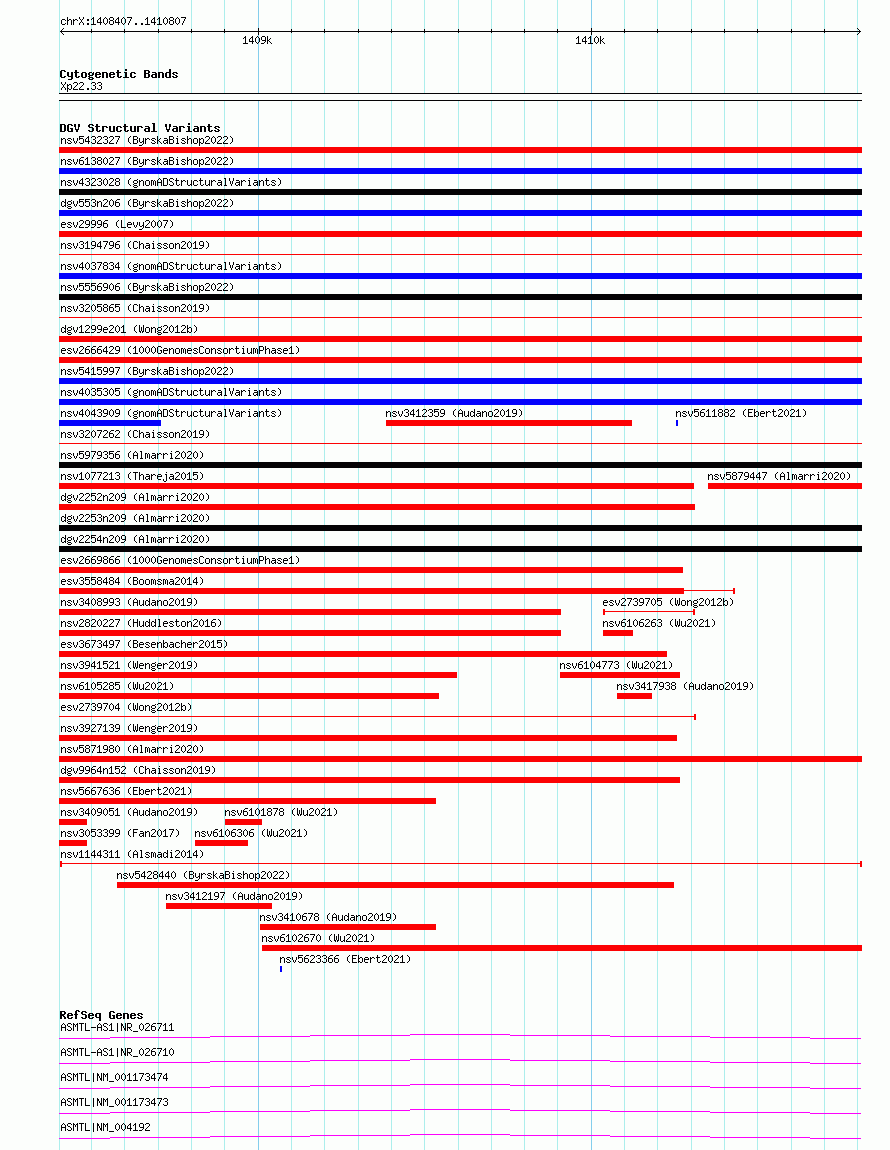 chrX:1408407..1410807

1409k

1410k

Cytogenetic Bands
Xp22.33

DGV Structural Variants
nsv5432327 (ByrskaBishop2022)
nsv6138027 (ByrskaBishop2022)
nsv4323028 (gnomADStructuralVariants)
dgv553n206 (ByrskaBishop2022)
esv29996 (Levy2007)
nsv3194796 (Chaisson2019)
nsv4037834 (gnomADStructuralVariants)
nsv5556906 (ByrskaBishop2022)
nsv3205865 (Chaisson2019)
dgv1299e201 (Wong2012b)
esv2666429 (1000GenomesConsortiumPhase1)
nsv5415997 (ByrskaBishop2022)
nsv4035305 (gnomADStructuralVariants)
nsv4043909 (gnomADStructuralVariants)
nsv3412359 (Audano2019)
nsv5611882 (Ebert2021)
nsv3207262 (Chaisson2019)
nsv5979356 (Almarri2020)
nsv1077213 (Thareja2015)
nsv5879447 (Almarri2020)
dgv2252n209 (Almarri2020)
dgv2253n209 (Almarri2020)
dgv2254n209 (Almarri2020)
esv2669866 (1000GenomesConsortiumPhase1)
esv3558484 (Boomsma2014)
nsv3408993 (Audano2019)
esv2739705 (Wong2012b)
nsv2820227 (Huddleston2016)
nsv6106263 (Wu2021)
esv3673497 (Besenbacher2015)
nsv3941521 (Wenger2019)
nsv6104773 (Wu2021)
nsv6105285 (Wu2021)
nsv3417938 (Audano2019)
esv2739704 (Wong2012b)
nsv3927139 (Wenger2019)
nsv5871980 (Almarri2020)
dgv9964n152 (Chaisson2019)
nsv5667636 (Ebert2021)
nsv3409051 (Audano2019)
nsv6101878 (Wu2021)
nsv3053399 (Fan2017)
nsv6106306 (Wu2021)
nsv1144311 (Alsmadi2014)
nsv5428440 (ByrskaBishop2022)
nsv3412197 (Audano2019)
nsv3410678 (Audano2019)
nsv6102670 (Wu2021)
nsv5623366 (Ebert2021)

RefSeq Genes
ASMTL-AS1|NR_026711
ASMTL-AS1|NR_026710
ASMTL|NM_001173474
ASMTL|NM_001173473
ASMTL|NM_004192